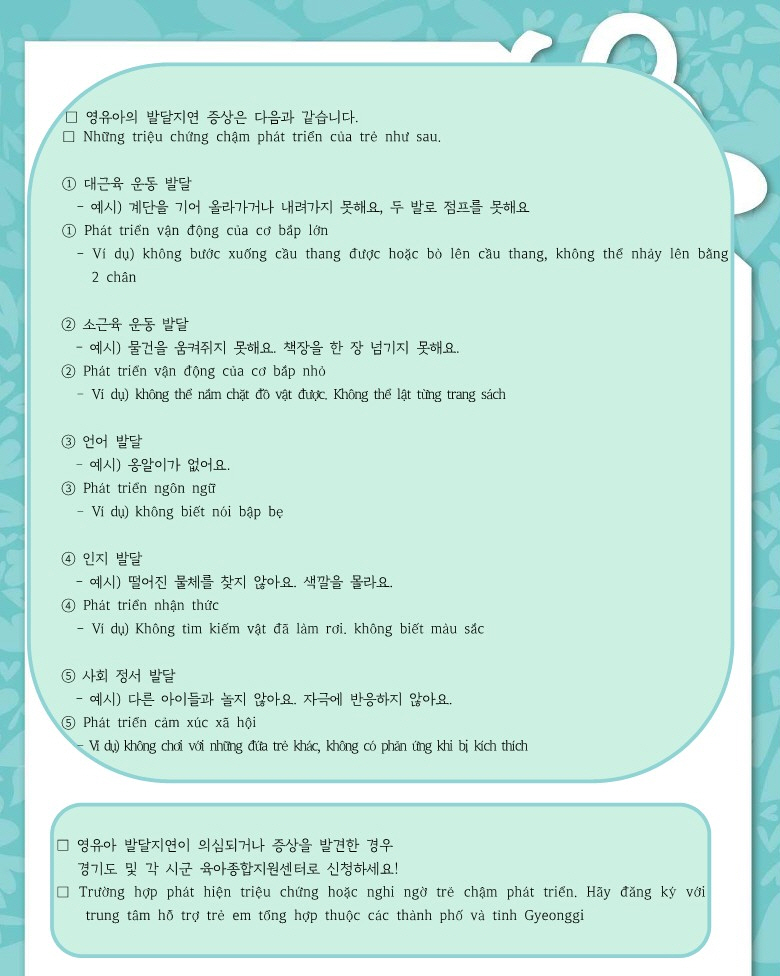 □ 영유아의 발달지연 증상은 다음과 같습니다.
□ Những triệu chứng chậm phát triển của trẻ như sau.

① 대근육 운동 발달
- 예시) 계단을 기어 올라가거나 내려가지 못해요, 두 발로 점프를 못해요
① Phát triển vận động của cơ bắp lớn
- Ví dụ) không bước xuống cầu thang được hoặc bò lên cầu thang, không thể nhảy lên bằng 2 chân

② 소근육 운동 발달
- 예시) 물건을 움켜쥐지 못해요. 책장을 한 장 넘기지 못해요.
② Phát triển vận động của cơ bắp nhỏ
- Ví dụ) không thể nắm chặt đồ vật được. Không thể lật từng trang sách

③ 언어 발달
- 예시) 옹알이가 없어요.
③ Phát triển ngôn ngữ
- Ví dụ) không biết nói bập bẹ

④ 인지 발달
- 예시) 떨어진 물체를 찾지 않아요. 색깔을 몰라요.
④ Phát triển nhận thức
- Ví dụ) Không tìm kiếm vật đã làm rơi. không biết màu sắc

⑤ 사회 정서 발달
- 예시) 다른 아이들과 놀지 않아요. 자극에 반응하지 않아요.
⑤ Phát triển cảm xúc xã hội
- Ví dụ) không chơi với những đứa trẻ khác, không có phản ứng khi bị kích thích

□ 영유아 발달지연이 의심되거나 증상을 발견한 경우 경기도 및 각 시군 육아종합지원센터로 신청하세요!
□ Trường hợp phát hiện triệu chứng hoặc nghi ngờ trẻ chậm phát triển. Hãy đăng ký với trung tâm hỗ trợ trẻ em tổng hợp thuộc các thành phố và tỉnh Gyeonggi